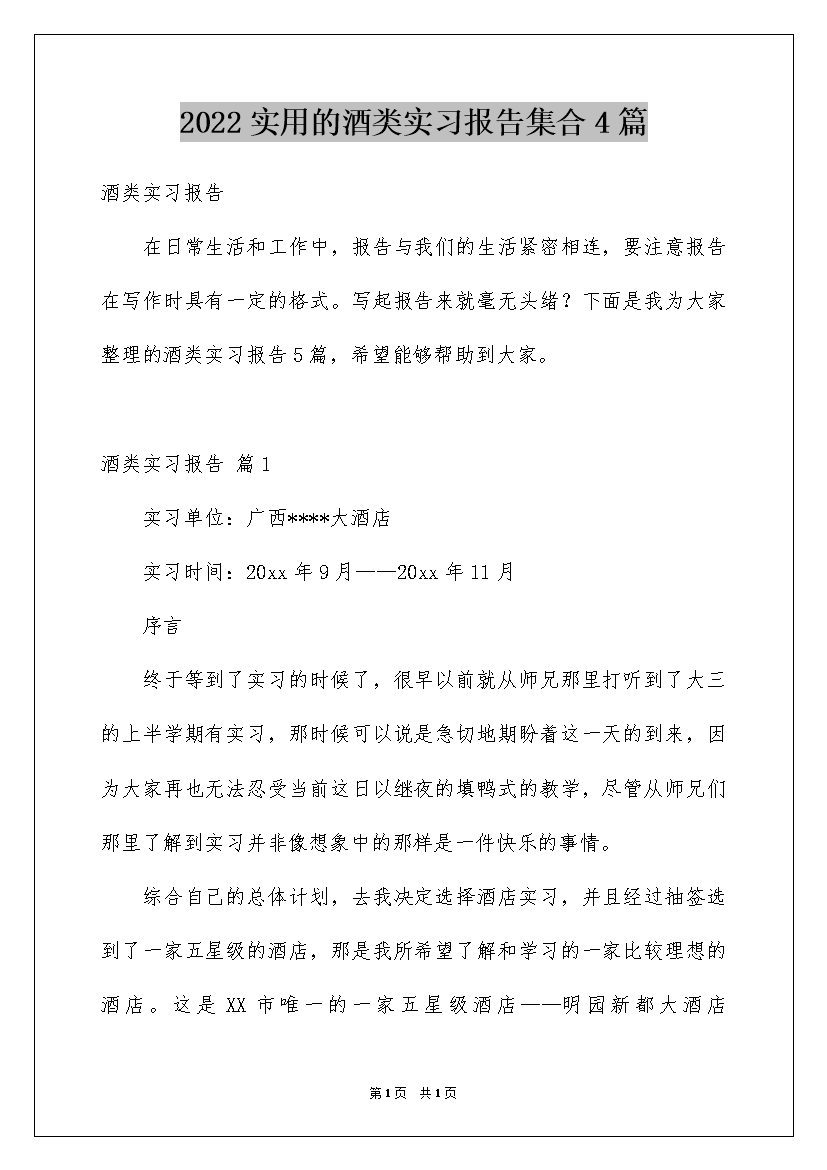 2022 实用的酒类实习报告集合 4 篇

酒类实习报告

在日常生活和工作中，报告与我们的生活紧密相连，要注意报告在写作时具有一定的格式。写起报告来就毫无头绪？下面是我为大家整理的酒类实习报告 5 篇，希望能够帮助到大家。

酒类实习报告 篇 1

实习单位：广西****大酒店

实习时间：20xx 年 9 月——20xx 年 11 月

序言

终于等到了实习的时候了，很早以前就从师兄那里打听到了大三的上半学期有实习，那时候可以说是急切地期盼着这一天的到来，因为大家再也无法忍受当前这日以继夜的填鸭式的教学，尽管从师兄们那里了解到实习并非像想象中的那样是一件快乐的事情。

综合自己的总体计划，去我决定选择酒店实习，并且经过抽签选到了一家五星级的酒店，那是我所希望了解和学习的一家比较理想的酒店。这是 XX 市唯一的一家五星级酒店——明园新都大酒店

第 1 页 共 1 页